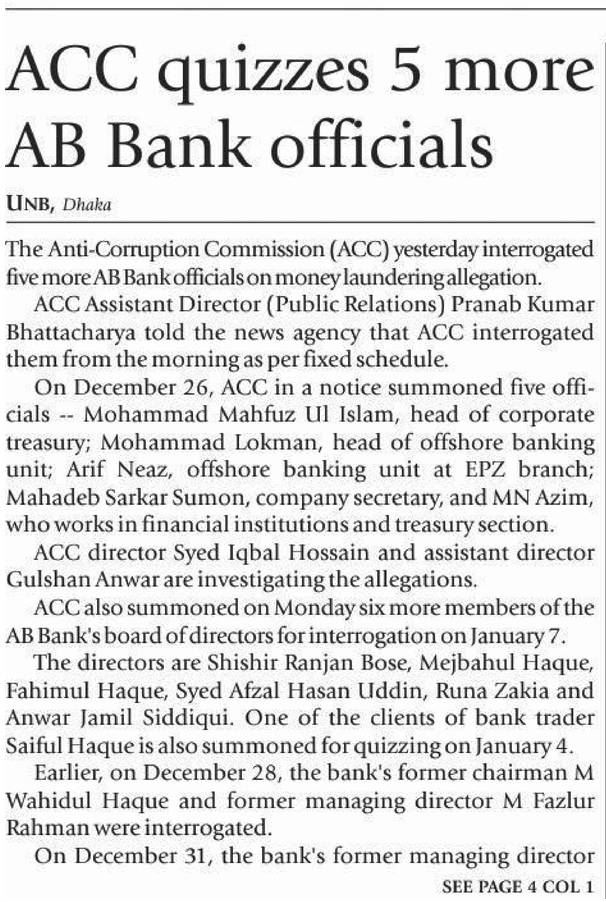 ACC quizzes 5 more AB Bank officials

UNB, Dhaka

The Anti-Corruption Commission (ACC) yesterday interrogated five more AB Bank officials on money laundering allegation.

ACC Assistant Director (Public Relations) Pranab Kumar Bhattacharya told the news agency that ACC interrogated them from the morning as per fixed schedule.

On December 26, ACC in a notice summoned five officials -- Mohammad Mahfuz Ul Islam, head of corporate treasury; Mohammad Lokman, head of offshore banking unit; Arif Neaz, offshore banking unit at EPZ branch; Mahadeb Sarkar Sumon, company secretary, and MN Azim, who works in financial institutions and treasury section.

ACC director Syed Iqbal Hossain and assistant director Gulshan Anwar are investigating the allegations.

ACC also summoned on Monday six more members of the AB Bank's board of directors for interrogation on January 7.

The directors are Shishir Ranjan Bose, Mejbahul Haque, Fahimul Haque, Syed Afzal Hasan Uddin, Runa Zakia and Anwar Jamil Siddiqui. One of the clients of bank trader Saiful Haque is also summoned for quizzing on January 4.

Earlier, on December 28, the bank's former chairman M Wahidul Haque and former managing director M Fazlur Rahman were interrogated.

On December 31, the bank's former managing director

SEE PAGE 4 COL 1